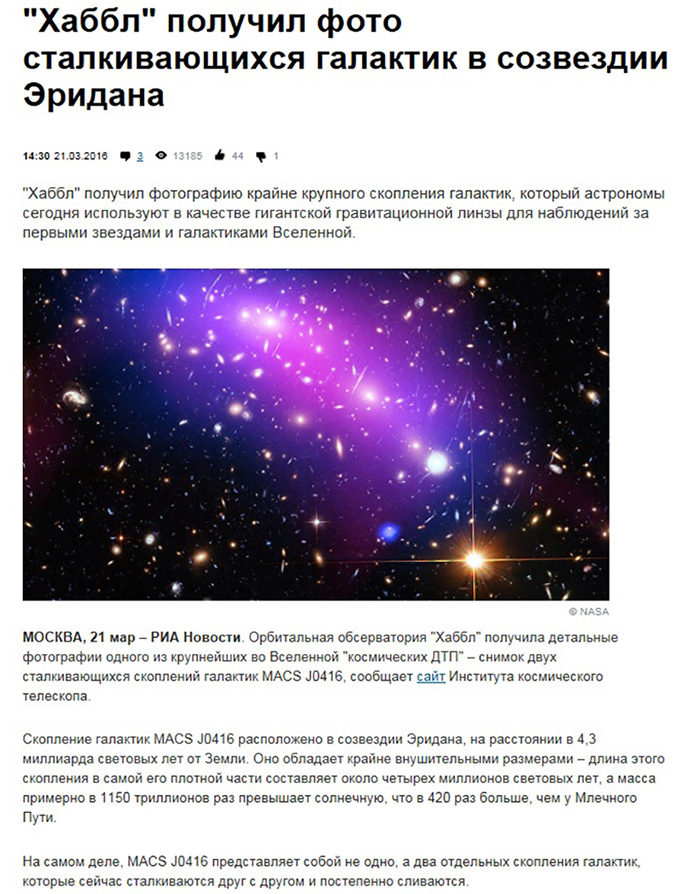 "Хаббл" получил фото сталкивающихся галактик в созвездии Эридана

14:30 21.03.2016 3 13185 44 1

"Хаббл" получил фотографию крайне крупного скопления галактик, который астрономы сегодня используют в качестве гигантской гравитационной линзы для наблюдений за первыми звездами и галактиками Вселенной.

© NASA

МОСКВА, 21 мар – РИА Новости. Орбитальная обсерватория "Хаббл" получила детальные фотографии одного из крупнейших во Вселенной "космических ДТП" – снимок двух сталкивающихся скоплений галактик MACS J0416, сообщает сайт Института космического телескопа.

Скопление галактик MACS J0416 расположено в созвездии Эридана, на расстоянии в 4,3 миллиарда световых лет от Земли. Оно обладает крайне внушительными размерами – длина этого скопления в самой его плотной части составляет около четырех миллионов световых лет, а масса примерно в 1150 триллионов раз превышает солнечную, что в 420 раз больше, чем у Млечного Пути.

На самом деле, MACS J0416 представляет собой не одно, а два отдельных скопления галактик, которые сейчас сталкиваются друг с другом и постепенно сливаются.